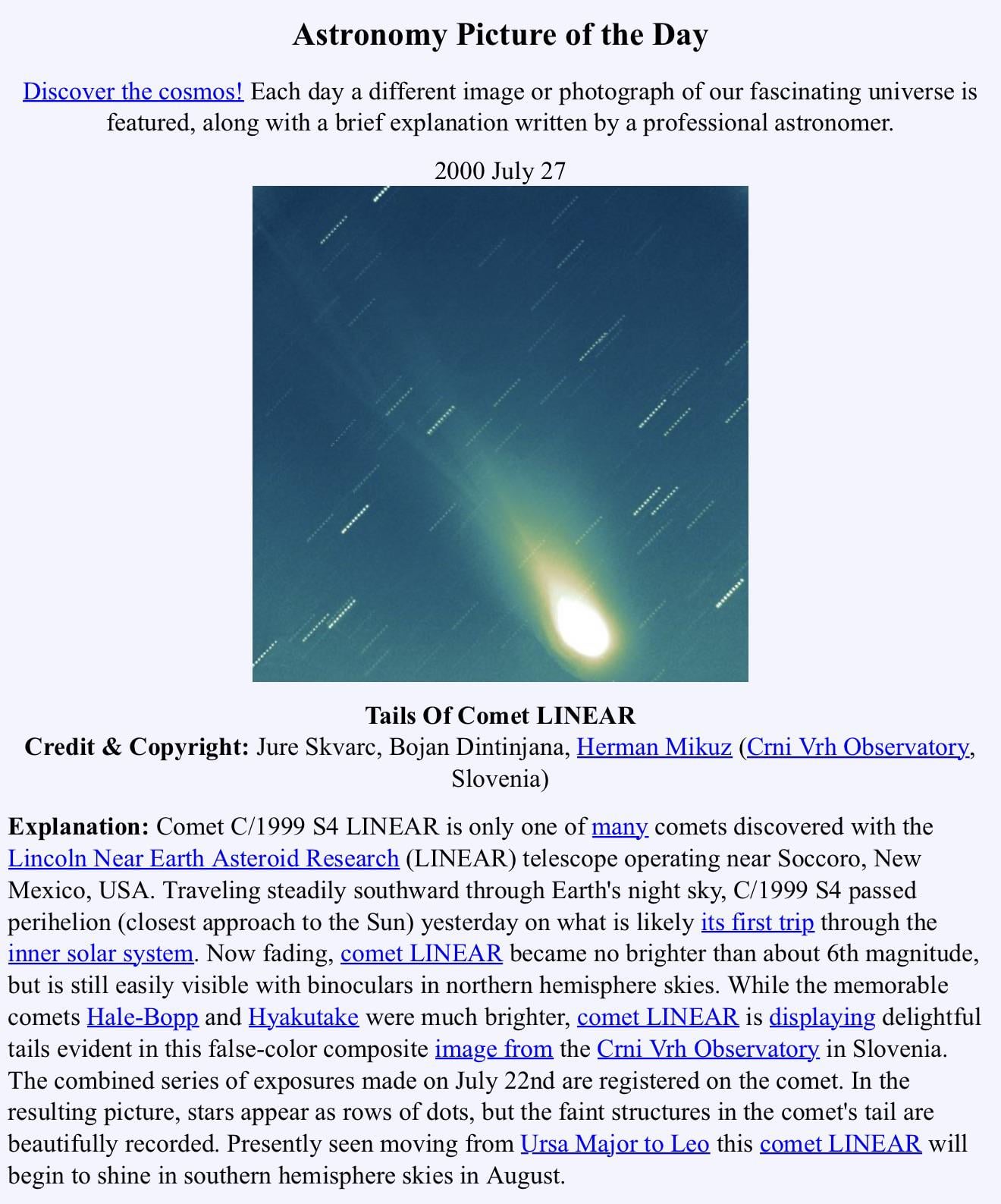 Astronomy Picture of the Day

Discover the cosmos! Each day a different image or photograph of our fascinating universe is featured, along with a brief explanation written by a professional astronomer.

2000 July 27

Tails Of Comet LINEAR
Credit & Copyright: Jure Skvarc, Bojan Dintinjana, Herman Mikuz (Crni Vrh Observatory, Slovenia)

Explanation: Comet C/1999 S4 LINEAR is only one of many comets discovered with the Lincoln Near Earth Asteroid Research (LINEAR) telescope operating near Soccoro, New Mexico, USA. Traveling steadily southward through Earth's night sky, C/1999 S4 passed perihelion (closest approach to the Sun) yesterday on what is likely its first trip through the inner solar system. Now fading, comet LINEAR became no brighter than about 6th magnitude, but is still easily visible with binoculars in northern hemisphere skies. While the memorable comets Hale-Bopp and Hyakutake were much brighter, comet LINEAR is displaying delightful tails evident in this false-color composite image from the Crni Vrh Observatory in Slovenia. The combined series of exposures made on July 22nd are registered on the comet. In the resulting picture, stars appear as rows of dots, but the faint structures in the comet's tail are beautifully recorded. Presently seen moving from Ursa Major to Leo this comet LINEAR will begin to shine in southern hemisphere skies in August.